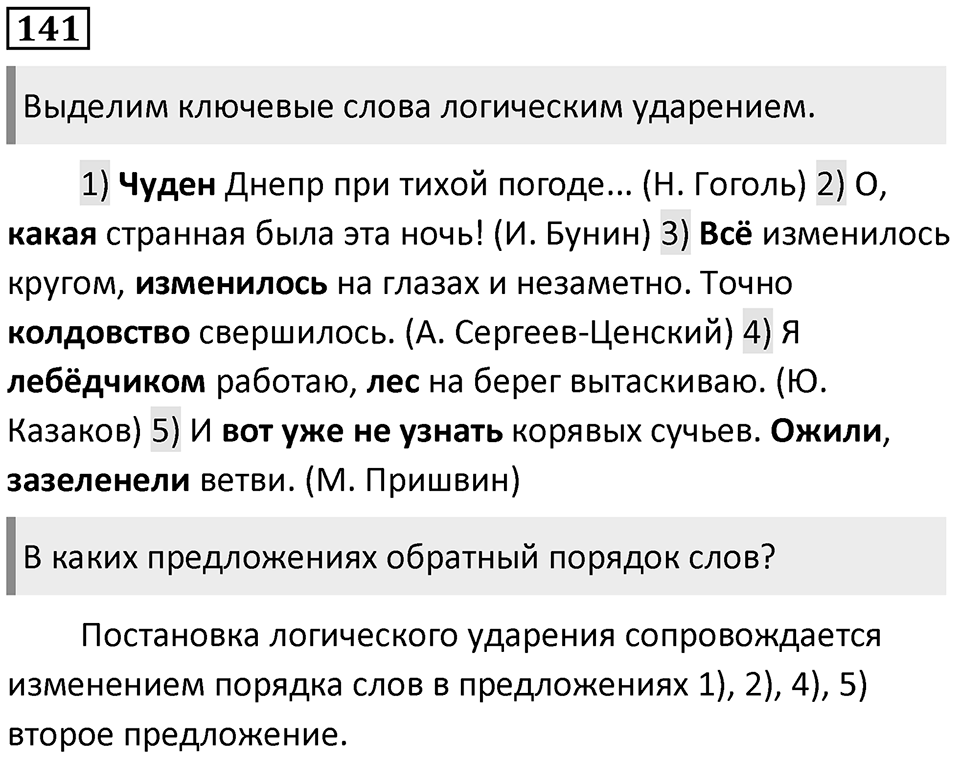 141

Выделим ключевые слова логическим ударением.

1) Чуден Днепр при тихой погоде... (Н. Гоголь) 2) О, какая странная была эта ночь! (И. Бунин) 3) Всё изменилось кругом, изменилось на глазах и незаметно. Точно колдовство свершилось. (А. Сергеев-Ценский) 4) Я лебёдчиком работаю, лес на берег вытаскиваю. (Ю. Казаков) 5) И вот уже не узнать корявых сучьев. Ожили, зазеленели ветви. (М. Пришвин)

В каких предложениях обратный порядок слов?

Постановка логического ударения сопровождается изменением порядка слов в предложениях 1), 2), 4), 5) второе предложение.